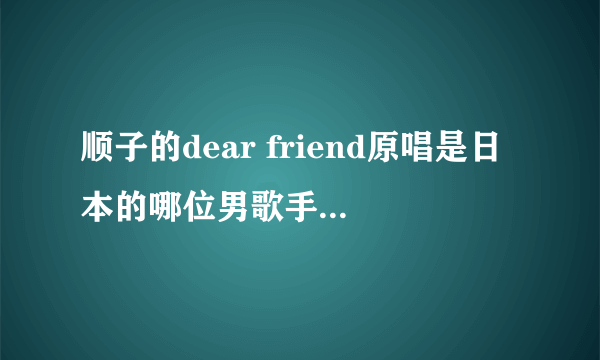 顺子的dear friend原唱是日本的哪位男歌手...